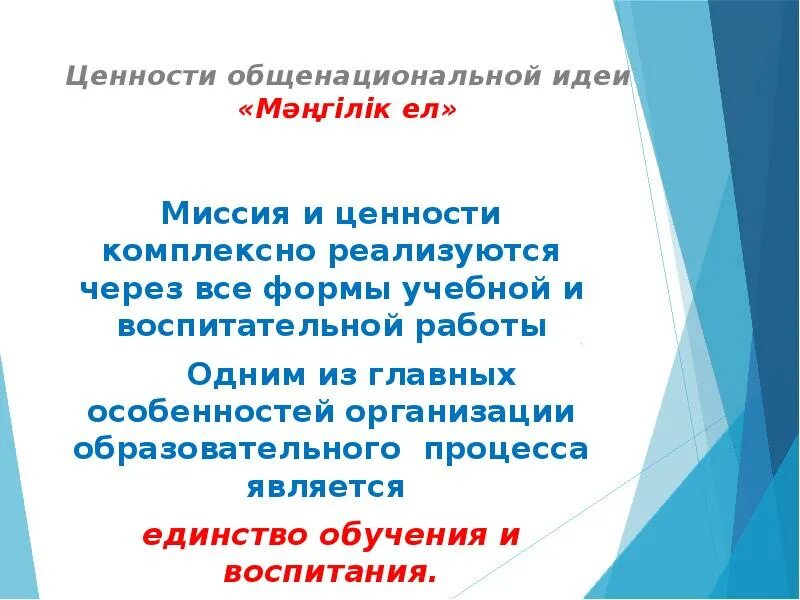 Ценности общенациональной идеи «Мәңгілік ел»

Миссия и ценности комплексно реализуются через все формы учебной и воспитательной работы

Одним из главных особенностей организации образовательного процесса является

единство обучения и воспитания.